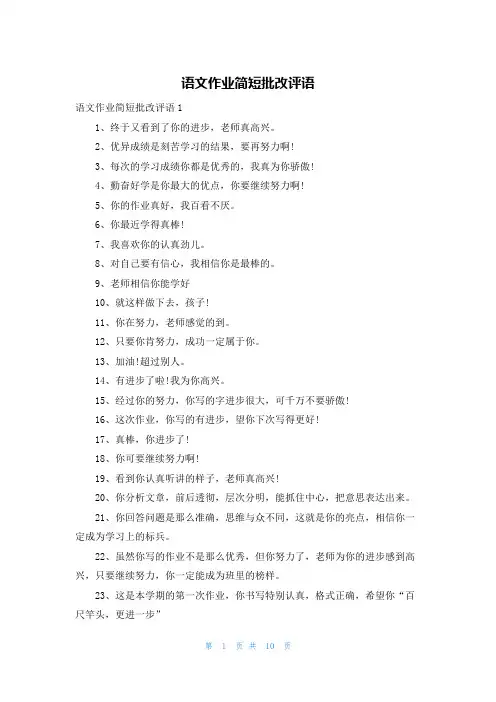 语文作业简短批改评语

语文作业简短批改评语 1

1、终于又看到了你的进步，老师真高兴。

2、优异成绩是刻苦学习的结果，要再努力啊!

3、每次的学习成绩你都是优秀的，我真为你骄傲!

4、勤奋好学是你最大的优点，你要继续努力啊!

5、你的作业真好，我百看不厌。

6、你最近学得真棒!

7、我喜欢你的认真劲儿。

8、对自己要有信心，我相信你是最棒的。

9、老师相信你能学好

10、就这样做下去，孩子!

11、你在努力，老师感觉的到。

12、只要你肯努力，成功一定属于你。

13、加油!超过别人。

14、有进步了啦!我为你高兴。

15、经过你的努力，你写的字进步很大，可千万不要骄傲!

16、这次作业，你写的有进步，望你下次写得更好!

17、真棒，你进步了!

18、你可要继续努力啊!

19、看到你认真听讲的样子，老师真高兴!

20、你分析文章，前后透彻，层次分明，能抓住中心，把意思表达出来。

21、你回答问题是那么准确，思维与众不同，这就是你的亮点，相信你一定成为学习上的标兵。

22、虽然你写的作业不是那么优秀，但你努力了，老师为你的进步感到高兴，只要继续努力，你一定能成为班里的榜样。

23、这是本学期的第一次作业，你书写特别认真，格式正确，希望你“百尺竿头，更进一步”

第 1 页 共 10 页